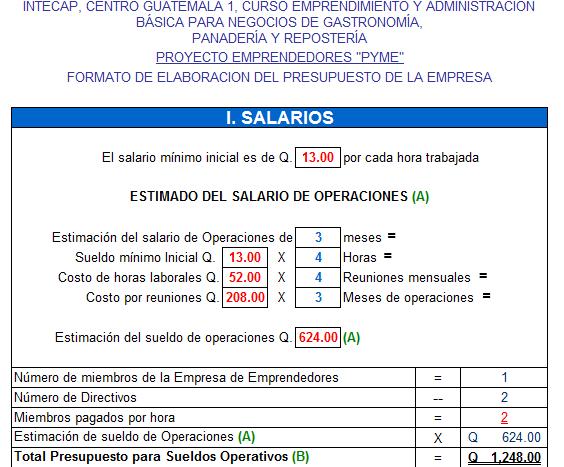 INTECAP, CENTRO GUATEMALA 1, CURSO EMPRENDIMIENTO Y ADMINISTRACION BÁSICA PARA NEGOCIOS DE GASTRONOMÍA, PANADERÍA Y REPOSTERÍA

PROYECTO EMPRENDEDORES "PYME"

FORMATO DE ELABORACION DEL PRESUPUESTO DE LA EMPRESA

I. SALARIOS

El salario mínimo inicial es de Q. 13.00 por cada hora trabajada

ESTIMADO DEL SALARIO DE OPERACIONES (A)

Estimación del salario de Operaciones de 3 meses =
Sueldo mínimo Inicial Q. 13.00 X 4 Horas =
Costo de horas laborales Q. 52.00 X 4 Reuniones mensuales =
Costo por reuniones Q. 208.00 X 3 Meses de operaciones =

Estimación del sueldo de operaciones Q. 624.00 (A)

| Número de miembros de la Empresa de Emprendedores | = | 1 |
|---|---|---|
| Número de Directivos | -- | 2 |
| Miembros pagados por hora | = | 2 |
| Estimación de sueldo de Operaciones (A) | X | Q 624.00 |
| Total Presupuesto para Sueldos Operativos (B) | = | Q 1,248.00 |